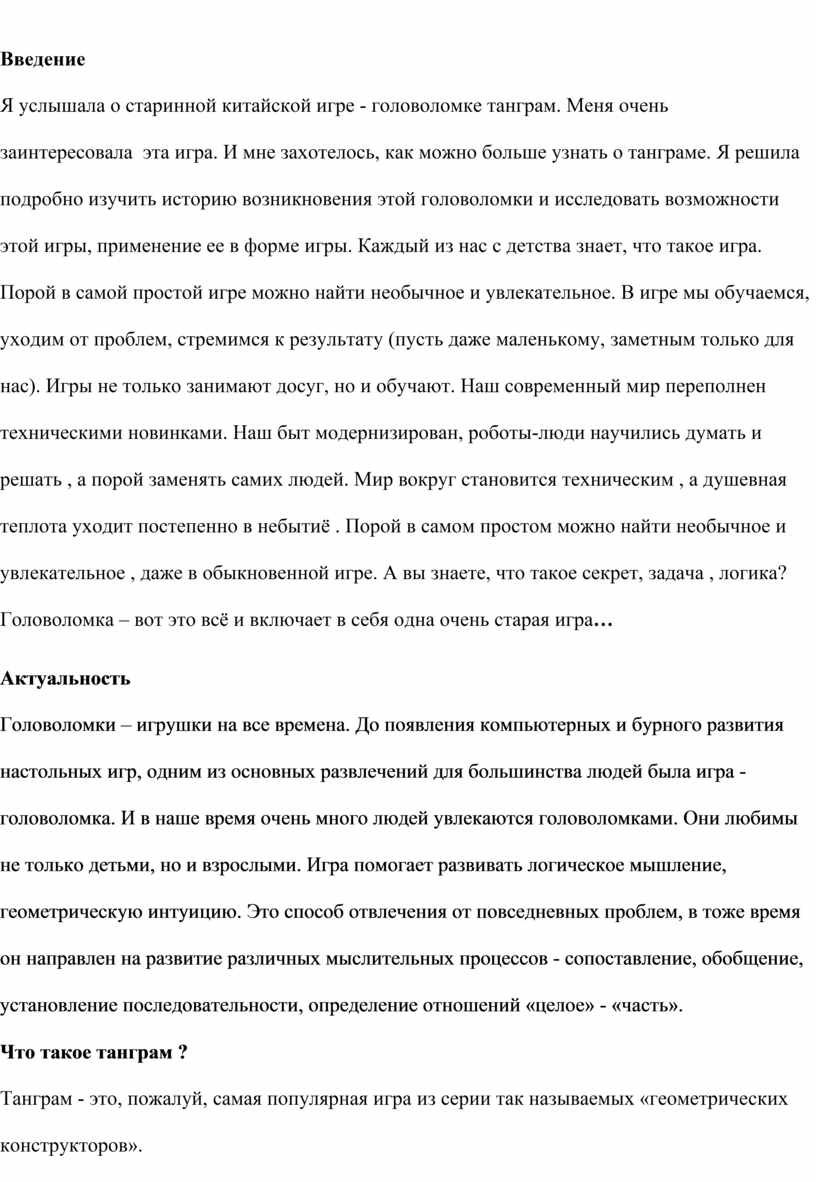 Введение

Я услышала о старинной китайской игре - головоломке танграм. Меня очень заинтересовала эта игра. И мне захотелось, как можно больше узнать о танграме. Я решила подробно изучить историю возникновения этой головоломки и исследовать возможности этой игры, применение ее в форме игры. Каждый из нас с детства знает, что такое игра. Порой в самой простой игре можно найти необычное и увлекательное. В игре мы обучаемся, уходим от проблем, стремимся к результату (пусть даже маленькому, заметным только для нас). Игры не только занимают досуг, но и обучают. Наш современный мир переполнен техническими новинками. Наш быт модернизирован, роботы-люди научились думать и решать , а порой заменять самих людей. Мир вокруг становится техническим , а душевная теплота уходит постепенно в небытиё . Порой в самом простом можно найти необычное и увлекательное , даже в обыкновенной игре. А вы знаете, что такое секрет, задача , логика? Головоломка – вот это всё и включает в себя одна очень старая игра…

Актуальность

Головоломки – игрушки на все времена. До появления компьютерных и бурного развития настольных игр, одним из основных развлечений для большинства людей была игра - головоломка. И в наше время очень много людей увлекаются головоломками. Они любимы не только детьми, но и взрослыми. Игра помогает развивать логическое мышление, геометрическую интуицию. Это способ отвлечения от повседневных проблем, в тоже время он направлен на развитие различных мыслительных процессов - сопоставление, обобщение, установление последовательности, определение отношений «целое» - «часть».

Что такое танграм ?

Танграм - это, пожалуй, самая популярная игра из серии так называемых «геометрических конструкторов».